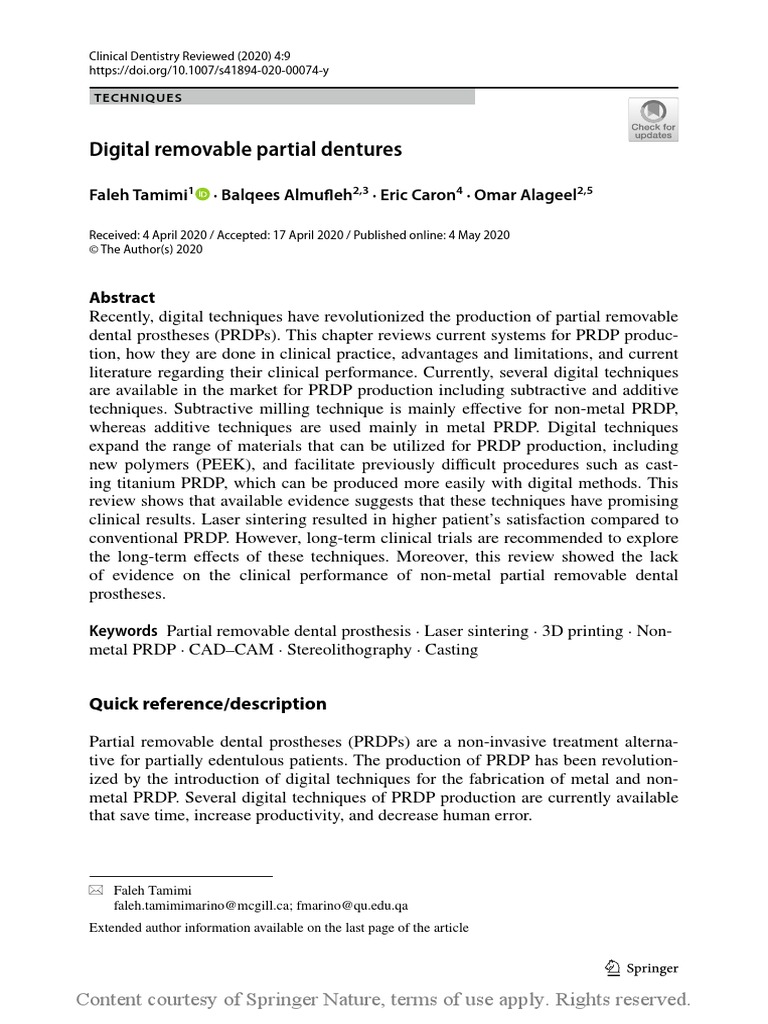 Clinical Dentistry Reviewed (2020) 4:9
https://doi.org/10.1007/s41894-020-00074-y

TECHNIQUES

Check for updates

Digital removable partial dentures

Faleh Tamimi$^{1}$ · Balqees Almufleh$^{2,3}$ · Eric Caron$^{4}$ · Omar Alageel$^{2,5}$

Received: 4 April 2020 / Accepted: 17 April 2020 / Published online: 4 May 2020
© The Author(s) 2020

Abstract
Recently, digital techniques have revolutionized the production of partial removable dental prostheses (PRDPs). This chapter reviews current systems for PRDP production, how they are done in clinical practice, advantages and limitations, and current literature regarding their clinical performance. Currently, several digital techniques are available in the market for PRDP production including subtractive and additive techniques. Subtractive milling technique is mainly effective for non-metal PRDP, whereas additive techniques are used mainly in metal PRDP. Digital techniques expand the range of materials that can be utilized for PRDP production, including new polymers (PEEK), and facilitate previously difficult procedures such as casting titanium PRDP, which can be produced more easily with digital methods. This review shows that available evidence suggests that these techniques have promising clinical results. Laser sintering resulted in higher patient's satisfaction compared to conventional PRDP. However, long-term clinical trials are recommended to explore the long-term effects of these techniques. Moreover, this review showed the lack of evidence on the clinical performance of non-metal partial removable dental prostheses.

Keywords Partial removable dental prosthesis · Laser sintering · 3D printing · Non-metal PRDP · CAD–CAM · Stereolithography · Casting

Quick reference/description

Partial removable dental prostheses (PRDPs) are a non-invasive treatment alternative for partially edentulous patients. The production of PRDP has been revolutionized by the introduction of digital techniques for the fabrication of metal and non-metal PRDP. Several digital techniques of PRDP production are currently available that save time, increase productivity, and decrease human error.

Faleh Tamimi
faleh.tamimimarino@mcgill.ca; fmarino@qu.edu.qa

Extended author information available on the last page of the article

Springer

Content courtesy of Springer Nature, terms of use apply. Rights reserved.